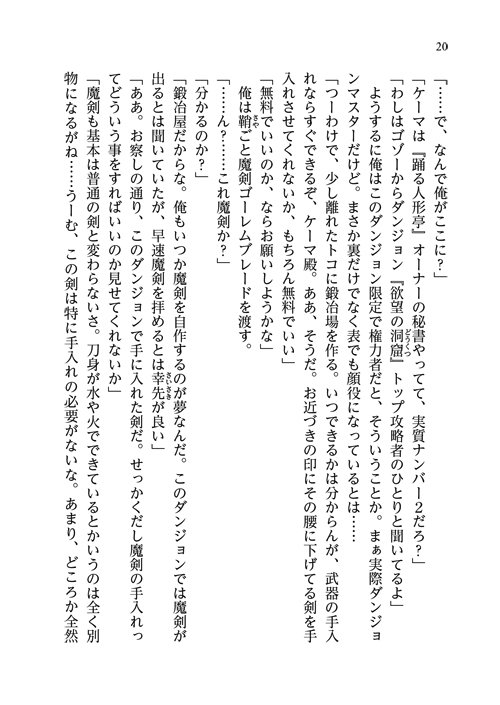 20

「……で、なんで俺がここに？」
「ケーマは『踊る人形亭』オーナーの秘書やってて、実質ナンバー2だろ？」
「わしはゴゾーからダンジョン『欲望の洞窟』トップ攻略者のひとりと聞いてるよ」
ようするに俺はこのダンジョン限定で権力者だと、そういうことか。まぁ実際ダンジョンマスターだけど。まさか裏だけでなく表でも顔役になっているとは……
「つーわけで、少し離れたトコに鍛冶場を作る。いつできるかは分からんが、武器の手入れならすぐできるぞ、ケーマ殿。ああ、そうだ。お近づきの印にその腰に下げてる剣を手入れさせてくれないか、もちろん無料でいい」
「無料でいいのか、ならお願いしようかな」
俺は鞘ごと魔剣ゴーレムブレードを渡す。
「……ん？……これ魔剣か？」
「分かるのか？」
「鍛冶屋だからな。俺もいつか魔剣を自作するのが夢なんだ。このダンジョンでは魔剣が出るとは聞いていたが、早速魔剣を拝めるとは幸先が良い」
「ああ。お察しの通り、このダンジョンで手に入れた剣だ。せっかくだし魔剣の手入れってどういう事をすればいいのか見せてくれないか」
「魔剣も基本は普通の剣と変わらないさ。刀身が水や火でできているとかいうのは全く別物になるがね……うーむ、この剣は特に手入れの必要がないな。あまり、どころか全然